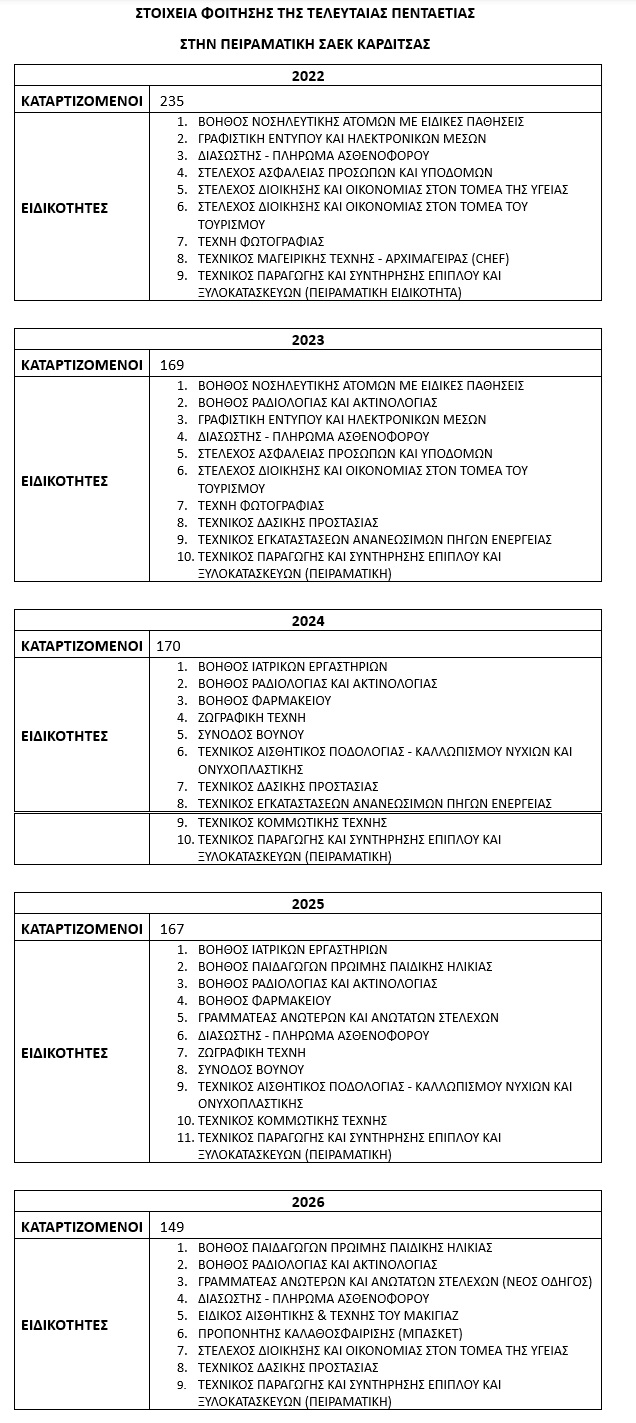 ΣΤΟΙΧΕΙΑ ΦΟΙΤΗΣΗΣ ΤΗΣ ΤΕΛΕΥΤΑΙΑΣ ΠΕΝΤΑΕΤΙΑΣ

ΣΤΗΝ ΠΕΙΡΑΜΑΤΙΚΗ ΣΑΕΚ ΚΑΡΔΙΤΣΑΣ

| 2022 | |
|---|---|
| ΚΑΤΑΡΤΙΖΟΜΕΝΟΙ | 235 |
| ΕΙΔΙΚΟΤΗΤΕΣ | 1. ΒΟΗΘΟΣ ΝΟΣΗΛΕΥΤΙΚΗΣ ΑΤΟΜΩΝ ΜΕ ΕΙΔΙΚΕΣ ΠΑΘΗΣΕΙΣ 2. ΓΡΑΦΙΣΤΙΚΗ ΕΝΤΥΠΟΥ ΚΑΙ ΗΛΕΚΤΡΟΝΙΚΩΝ ΜΕΣΩΝ 3. ΔΙΑΣΩΣΤΗΣ - ΠΛΗΡΩΜΑ ΑΣΘΕΝΟΦΟΡΟΥ 4. ΣΤΕΛΕΧΟΣ ΑΣΦΑΛΕΙΑΣ ΠΡΟΣΩΠΩΝ ΚΑΙ ΥΠΟΔΟΜΩΝ 5. ΣΤΕΛΕΧΟΣ ΔΙΟΙΚΗΣΗΣ ΚΑΙ ΟΙΚΟΝΟΜΙΑΣ ΣΤΟΝ ΤΟΜΕΑ ΤΗΣ ΥΓΕΙΑΣ 6. ΣΤΕΛΕΧΟΣ ΔΙΟΙΚΗΣΗΣ ΚΑΙ ΟΙΚΟΝΟΜΙΑΣ ΣΤΟΝ ΤΟΜΕΑ ΤΟΥ ΤΟΥΡΙΣΜΟΥ 7. ΤΕΧΝΗ ΦΩΤΟΓΡΑΦΙΑΣ 8. ΤΕΧΝΙΚΟΣ ΜΑΓΕΙΡΙΚΗΣ ΤΕΧΝΗΣ - ΑΡΧΙΜΑΓΕΙΡΑΣ (CHEF) 9. ΤΕΧΝΙΚΟΣ ΠΑΡΑΓΩΓΗΣ ΚΑΙ ΣΥΝΤΗΡΗΣΗΣ ΕΠΙΠΛΟΥ ΚΑΙ ΞΥΛΟΚΑΤΑΣΚΕΥΩΝ (ΠΕΙΡΑΜΑΤΙΚΗ ΕΙΔΙΚΟΤΗΤΑ) |

| 2023 | |
|---|---|
| ΚΑΤΑΡΤΙΖΟΜΕΝΟΙ | 169 |
| ΕΙΔΙΚΟΤΗΤΕΣ | 1. ΒΟΗΘΟΣ ΝΟΣΗΛΕΥΤΙΚΗΣ ΑΤΟΜΩΝ ΜΕ ΕΙΔΙΚΕΣ ΠΑΘΗΣΕΙΣ 2. ΒΟΗΘΟΣ ΡΑΔΙΟΛΟΓΙΑΣ ΚΑΙ ΑΚΤΙΝΟΛΟΓΙΑΣ 3. ΓΡΑΦΙΣΤΙΚΗ ΕΝΤΥΠΟΥ ΚΑΙ ΗΛΕΚΤΡΟΝΙΚΩΝ ΜΕΣΩΝ 4. ΔΙΑΣΩΣΤΗΣ - ΠΛΗΡΩΜΑ ΑΣΘΕΝΟΦΟΡΟΥ 5. ΣΤΕΛΕΧΟΣ ΑΣΦΑΛΕΙΑΣ ΠΡΟΣΩΠΩΝ ΚΑΙ ΥΠΟΔΟΜΩΝ 6. ΣΤΕΛΕΧΟΣ ΔΙΟΙΚΗΣΗΣ ΚΑΙ ΟΙΚΟΝΟΜΙΑΣ ΣΤΟΝ ΤΟΜΕΑ ΤΟΥ ΤΟΥΡΙΣΜΟΥ 7. ΤΕΧΝΗ ΦΩΤΟΓΡΑΦΙΑΣ 8. ΤΕΧΝΙΚΟΣ ΔΑΣΙΚΗΣ ΠΡΟΣΤΑΣΙΑΣ 9. ΤΕΧΝΙΚΟΣ ΕΓΚΑΤΑΣΤΑΣΕΩΝ ΑΝΑΝΕΩΣΙΜΩΝ ΠΗΓΩΝ ΕΝΕΡΓΕΙΑΣ 10. ΤΕΧΝΙΚΟΣ ΠΑΡΑΓΩΓΗΣ ΚΑΙ ΣΥΝΤΗΡΗΣΗΣ ΕΠΙΠΛΟΥ ΚΑΙ ΞΥΛΟΚΑΤΑΣΚΕΥΩΝ (ΠΕΙΡΑΜΑΤΙΚΗ) |

| 2024 | |
|---|---|
| ΚΑΤΑΡΤΙΖΟΜΕΝΟΙ | 170 |
| ΕΙΔΙΚΟΤΗΤΕΣ | 1. ΒΟΗΘΟΣ ΙΑΤΡΙΚΩΝ ΕΡΓΑΣΤΗΡΙΩΝ 2. ΒΟΗΘΟΣ ΡΑΔΙΟΛΟΓΙΑΣ ΚΑΙ ΑΚΤΙΝΟΛΟΓΙΑΣ 3. ΒΟΗΘΟΣ ΦΑΡΜΑΚΕΙΟΥ 4. ΖΩΓΡΑΦΙΚΗ ΤΕΧΝΗ 5. ΣΥΝΟΔΟΣ ΒΟΥΝΟΥ 6. ΤΕΧΝΙΚΟΣ ΑΙΣΘΗΤΙΚΟΣ ΠΟΔΟΛΟΓΙΑΣ - ΚΑΛΛΩΠΙΣΜΟΥ ΝΥΧΙΩΝ ΚΑΙ ΟΝΥΧΟΠΛΑΣΤΙΚΗΣ 7. ΤΕΧΝΙΚΟΣ ΔΑΣΙΚΗΣ ΠΡΟΣΤΑΣΙΑΣ 8. ΤΕΧΝΙΚΟΣ ΕΓΚΑΤΑΣΤΑΣΕΩΝ ΑΝΑΝΕΩΣΙΜΩΝ ΠΗΓΩΝ ΕΝΕΡΓΕΙΑΣ |
| | 9. ΤΕΧΝΙΚΟΣ ΚΟΜΜΩΤΙΚΗΣ ΤΕΧΝΗΣ 10. ΤΕΧΝΙΚΟΣ ΠΑΡΑΓΩΓΗΣ ΚΑΙ ΣΥΝΤΗΡΗΣΗΣ ΕΠΙΠΛΟΥ ΚΑΙ ΞΥΛΟΚΑΤΑΣΚΕΥΩΝ (ΠΕΙΡΑΜΑΤΙΚΗ) |

| 2025 | |
|---|---|
| ΚΑΤΑΡΤΙΖΟΜΕΝΟΙ | 167 |
| ΕΙΔΙΚΟΤΗΤΕΣ | 1. ΒΟΗΘΟΣ ΙΑΤΡΙΚΩΝ ΕΡΓΑΣΤΗΡΙΩΝ 2. ΒΟΗΘΟΣ ΠΑΙΔΑΓΩΓΩΝ ΠΡΩΙΜΗΣ ΠΑΙΔΙΚΗΣ ΗΛΙΚΙΑΣ 3. ΒΟΗΘΟΣ ΡΑΔΙΟΛΟΓΙΑΣ ΚΑΙ ΑΚΤΙΝΟΛΟΓΙΑΣ 4. ΒΟΗΘΟΣ ΦΑΡΜΑΚΕΙΟΥ 5. ΓΡΑΜΜΑΤΕΑΣ ΑΝΩΤΕΡΩΝ ΚΑΙ ΑΝΩΤΑΤΩΝ ΣΤΕΛΕΧΩΝ 6. ΔΙΑΣΩΣΤΗΣ - ΠΛΗΡΩΜΑ ΑΣΘΕΝΟΦΟΡΟΥ 7. ΖΩΓΡΑΦΙΚΗ ΤΕΧΝΗ 8. ΣΥΝΟΔΟΣ ΒΟΥΝΟΥ 9. ΤΕΧΝΙΚΟΣ ΑΙΣΘΗΤΙΚΟΣ ΠΟΔΟΛΟΓΙΑΣ - ΚΑΛΛΩΠΙΣΜΟΥ ΝΥΧΙΩΝ ΚΑΙ ΟΝΥΧΟΠΛΑΣΤΙΚΗΣ 10. ΤΕΧΝΙΚΟΣ ΚΟΜΜΩΤΙΚΗΣ ΤΕΧΝΗΣ 11. ΤΕΧΝΙΚΟΣ ΠΑΡΑΓΩΓΗΣ ΚΑΙ ΣΥΝΤΗΡΗΣΗΣ ΕΠΙΠΛΟΥ ΚΑΙ ΞΥΛΟΚΑΤΑΣΚΕΥΩΝ (ΠΕΙΡΑΜΑΤΙΚΗ) |

| 2026 | |
|---|---|
| ΚΑΤΑΡΤΙΖΟΜΕΝΟΙ | 149 |
| ΕΙΔΙΚΟΤΗΤΕΣ | 1. ΒΟΗΘΟΣ ΠΑΙΔΑΓΩΓΩΝ ΠΡΩΙΜΗΣ ΠΑΙΔΙΚΗΣ ΗΛΙΚΙΑΣ 2. ΒΟΗΘΟΣ ΡΑΔΙΟΛΟΓΙΑΣ ΚΑΙ ΑΚΤΙΝΟΛΟΓΙΑΣ 3. ΓΡΑΜΜΑΤΕΑΣ ΑΝΩΤΕΡΩΝ ΚΑΙ ΑΝΩΤΑΤΩΝ ΣΤΕΛΕΧΩΝ (ΝΕΟΣ ΟΔΗΓΟΣ) 4. ΔΙΑΣΩΣΤΗΣ - ΠΛΗΡΩΜΑ ΑΣΘΕΝΟΦΟΡΟΥ 5. ΕΙΔΙΚΟΣ ΑΙΣΘΗΤΙΚΗΣ & ΤΕΧΝΗΣ ΤΟΥ ΜΑΚΙΓΙΑΖ 6. ΠΡΟΠΟΝΗΤΗΣ ΚΑΛΑΘΟΣΦΑΙΡΙΣΗΣ (ΜΠΑΣΚΕΤ) 7. ΣΤΕΛΕΧΟΣ ΔΙΟΙΚΗΣΗΣ ΚΑΙ ΟΙΚΟΝΟΜΙΑΣ ΣΤΟΝ ΤΟΜΕΑ ΤΗΣ ΥΓΕΙΑΣ 8. ΤΕΧΝΙΚΟΣ ΔΑΣΙΚΗΣ ΠΡΟΣΤΑΣΙΑΣ 9. ΤΕΧΝΙΚΟΣ ΠΑΡΑΓΩΓΗΣ ΚΑΙ ΣΥΝΤΗΡΗΣΗΣ ΕΠΙΠΛΟΥ ΚΑΙ ΞΥΛΟΚΑΤΑΣΚΕΥΩΝ (ΠΕΙΡΑΜΑΤΙΚΗ) |